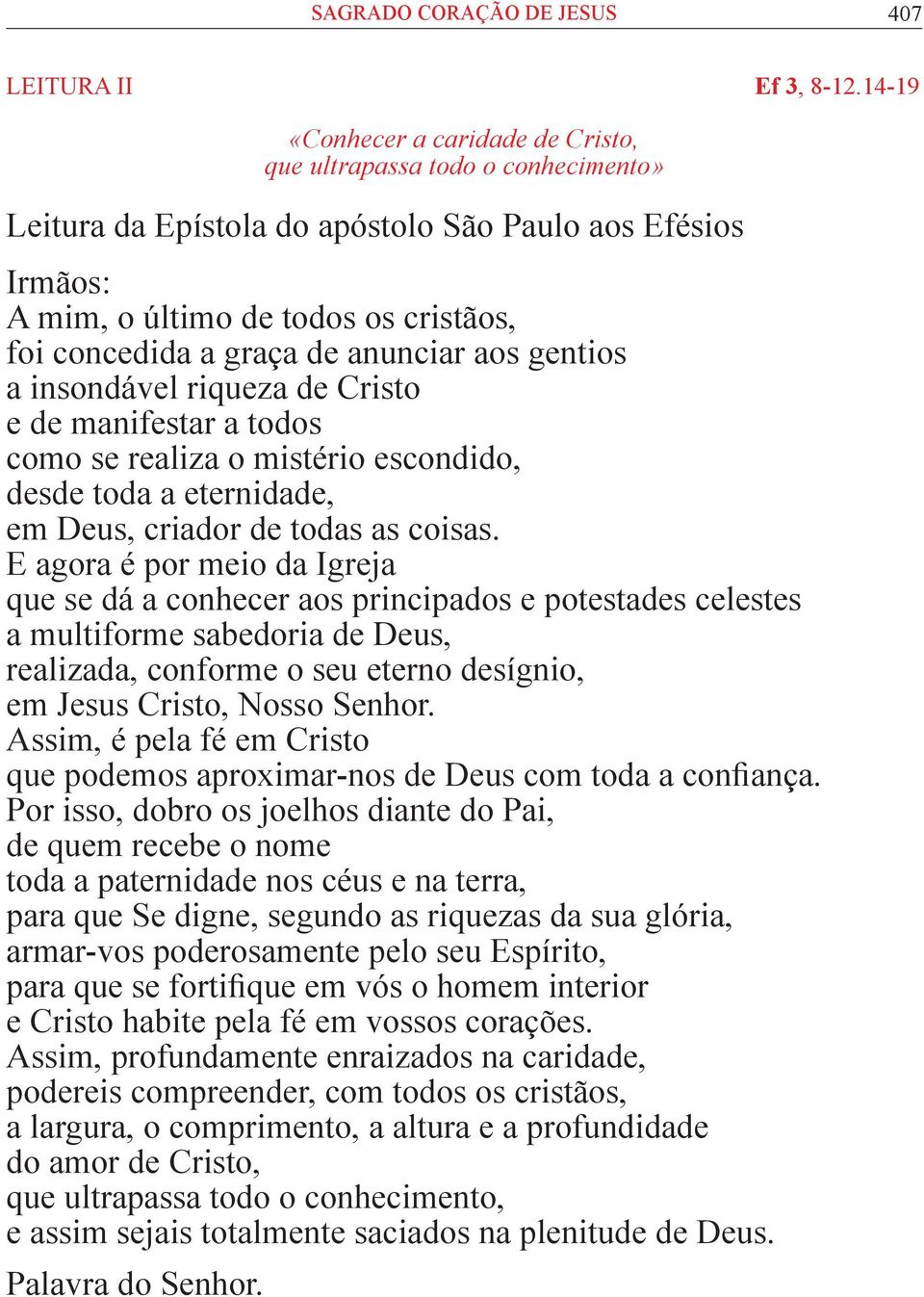 SAGRADO CORAÇÃO DE JESUS 407

LEITURA II Ef 3, 8-12.14-19

«Conhecer a caridade de Cristo, que ultrapassa todo o conhecimento»

Leitura da Epístola do apóstolo São Paulo aos Efésios

Irmãos:
A mim, o último de todos os cristãos,
foi concedida a graça de anunciar aos gentios
a insondável riqueza de Cristo
e de manifestar a todos
como se realiza o mistério escondido,
desde toda a eternidade,
em Deus, criador de todas as coisas.
E agora é por meio da Igreja
que se dá a conhecer aos principados e potestades celestes
a multiforme sabedoria de Deus,
realizada, conforme o seu eterno desígnio,
em Jesus Cristo, Nosso Senhor.
Assim, é pela fé em Cristo
que podemos aproximar-nos de Deus com toda a confiança.
Por isso, dobro os joelhos diante do Pai,
de quem recebe o nome
toda a paternidade nos céus e na terra,
para que Se digne, segundo as riquezas da sua glória,
armar-vos poderosamente pelo seu Espírito,
para que se fortifique em vós o homem interior
e Cristo habite pela fé em vossos corações.
Assim, profundamente enraizados na caridade,
podereis compreender, com todos os cristãos,
a largura, o comprimento, a altura e a profundidade
do amor de Cristo,
que ultrapassa todo o conhecimento,
e assim sejais totalmente saciados na plenitude de Deus.

Palavra do Senhor.